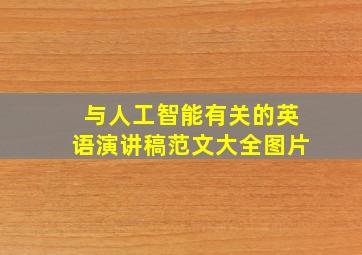 与人工智能有关的英语演讲稿范文大全图片